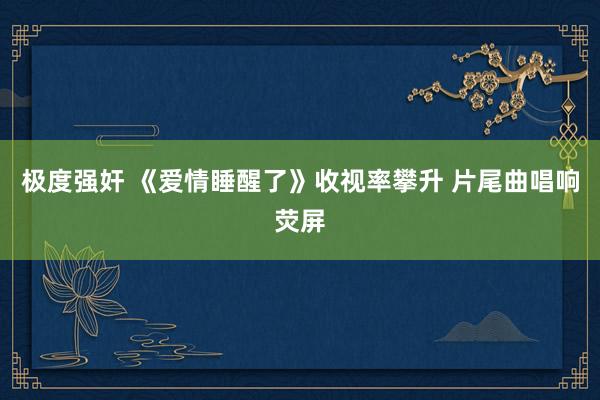 极度强奸 《爱情睡醒了》收视率攀升 片尾曲唱响荧屏